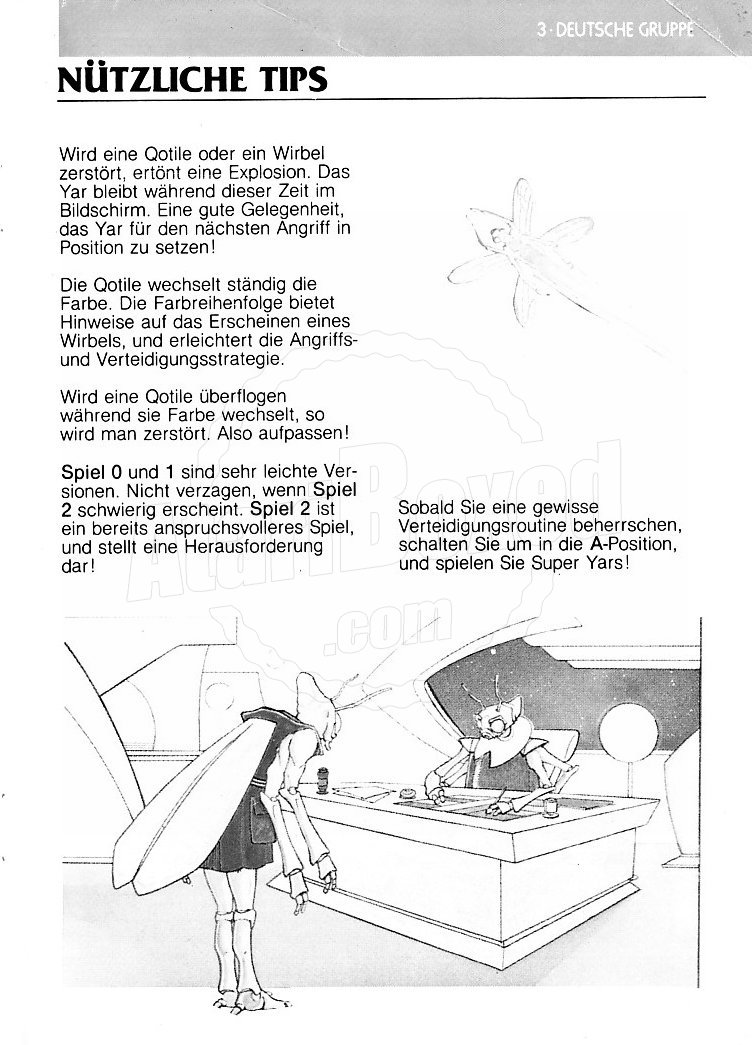 3 · DEUTSCHE GRUPPE

NÜTZLICHE TIPS

Wird eine Qotile oder ein Wirbel zerstört, ertönt eine Explosion. Das Yar bleibt während dieser Zeit im Bildschirm. Eine gute Gelegenheit, das Yar für den nächsten Angriff in Position zu setzen!

Die Qotile wechselt ständig die Farbe. Die Farbreihenfolge bietet Hinweise auf das Erscheinen eines Wirbels, und erleichtert die Angriffs- und Verteidigungsstrategie.

Wird eine Qotile überflogen während sie Farbe wechselt, so wird man zerstört. Also aufpassen!

Spiel 0 und 1 sind sehr leichte Versionen. Nicht verzagen, wenn Spiel 2 schwierig erscheint. Spiel 2 ist ein bereits anspruchsvolleres Spiel, und stellt eine Herausforderung dar!

Sobald Sie eine gewisse Verteidigungsroutine beherrschen, schalten Sie um in die A-Position, und spielen Sie Super Yars!

AtariBoxed .com